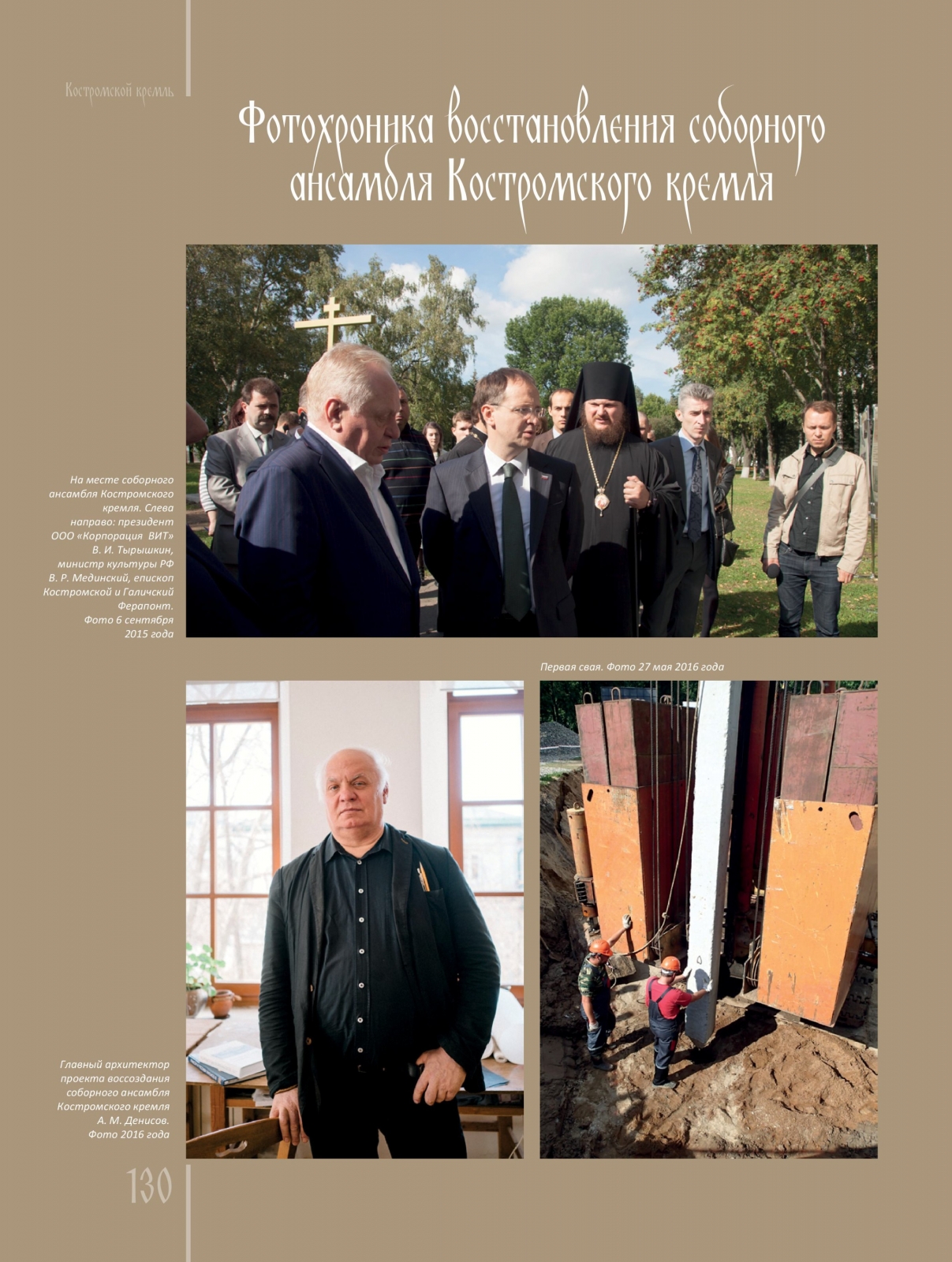 Костромской кремль

Фотохроника восстановления соборного ансамбля Костромского кремля

На месте соборного ансамбля Костромского кремля. Слева направо: президент ООО «Корпорация ВИТ» В. И. Тырышкин, министр культуры РФ В. Р. Мединский, епископ Костромской и Галичский Ферапонт. Фото 6 сентября 2015 года

Первая свая. Фото 27 мая 2016 года

Главный архитектор проекта воссоздания соборного ансамбля Костромского кремля А. М. Денисов. Фото 2016 года

130